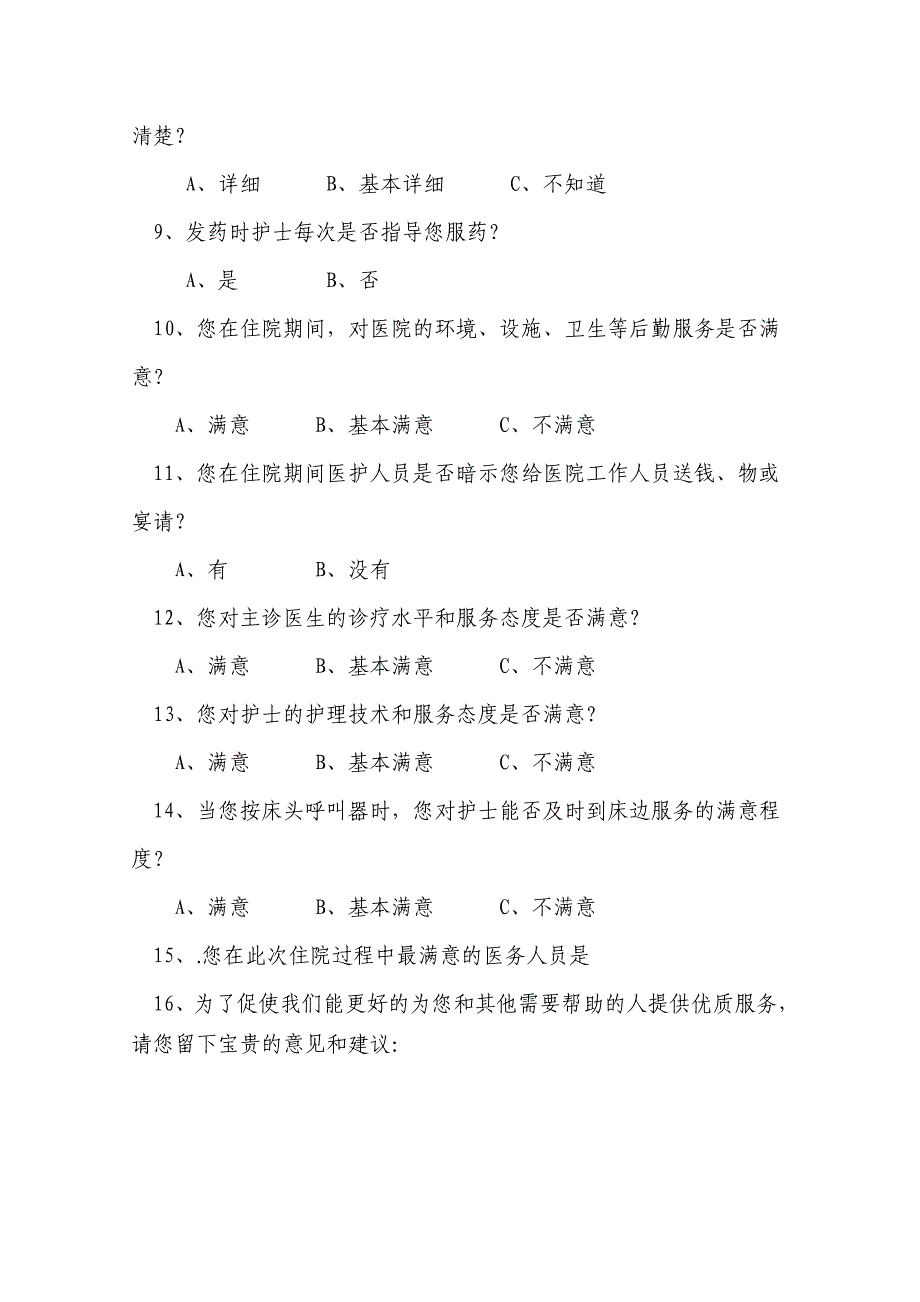 清楚？

A、详细　　B、基本详细　　C、不知道

9、发药时护士每次是否指导您服药？

A、是　　B、否

10、您在住院期间，对医院的环境、设施、卫生等后勤服务是否满意？

A、满意　　B、基本满意　　C、不满意

11、您在住院期间医护人员是否暗示您给医院工作人员送钱、物或宴请？

A、有　　B、没有

12、您对主诊医生的诊疗水平和服务态度是否满意？

A、满意　　B、基本满意　　C、不满意

13、您对护士的护理技术和服务态度是否满意？

A、满意　　B、基本满意　　C、不满意

14、当您按床头呼叫器时，您对护士能否及时到床边服务的满意程度？

A、满意　　B、基本满意　　C、不满意

15、.您在此次住院过程中最满意的医务人员是

16、为了促使我们能更好的为您和其他需要帮助的人提供优质服务，请您留下宝贵的意见和建议: